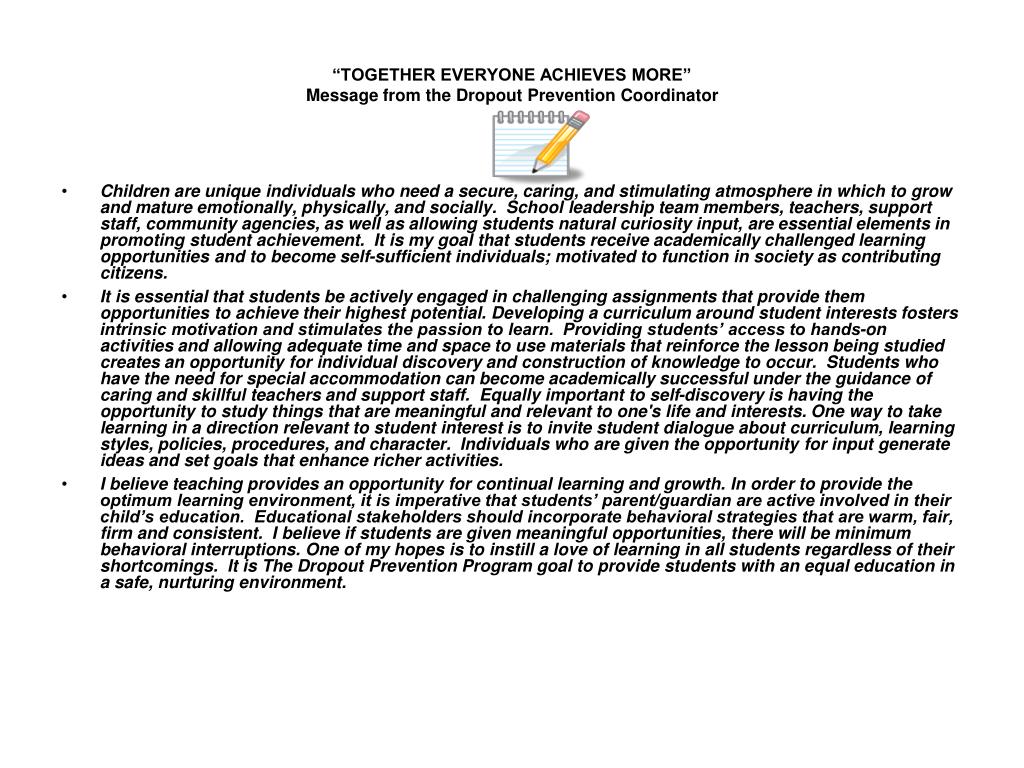 “TOGETHER EVERYONE ACHIEVES MORE”
Message from the Dropout Prevention Coordinator

• Children are unique individuals who need a secure, caring, and stimulating atmosphere in which to grow and mature emotionally, physically, and socially. School leadership team members, teachers, support staff, community agencies, as well as allowing students natural curiosity input, are essential elements in promoting student achievement. It is my goal that students receive academically challenged learning opportunities and to become self-sufficient individuals; motivated to function in society as contributing citizens.

• It is essential that students be actively engaged in challenging assignments that provide them opportunities to achieve their highest potential. Developing a curriculum around student interests fosters intrinsic motivation and stimulates the passion to learn. Providing students’ access to hands-on activities and allowing adequate time and space to use materials that reinforce the lesson being studied creates an opportunity for individual discovery and construction of knowledge to occur. Students who have the need for special accommodation can become academically successful under the guidance of caring and skillful teachers and support staff. Equally important to self-discovery is having the opportunity to study things that are meaningful and relevant to one's life and interests. One way to take learning in a direction relevant to student interest is to invite student dialogue about curriculum, learning styles, policies, procedures, and character. Individuals who are given the opportunity for input generate ideas and set goals that enhance richer activities.

• I believe teaching provides an opportunity for continual learning and growth. In order to provide the optimum learning environment, it is imperative that students’ parent/guardian are active involved in their child’s education. Educational stakeholders should incorporate behavioral strategies that are warm, fair, firm and consistent. I believe if students are given meaningful opportunities, there will be minimum behavioral interruptions. One of my hopes is to instill a love of learning in all students regardless of their shortcomings. It is The Dropout Prevention Program goal to provide students with an equal education in a safe, nurturing environment.